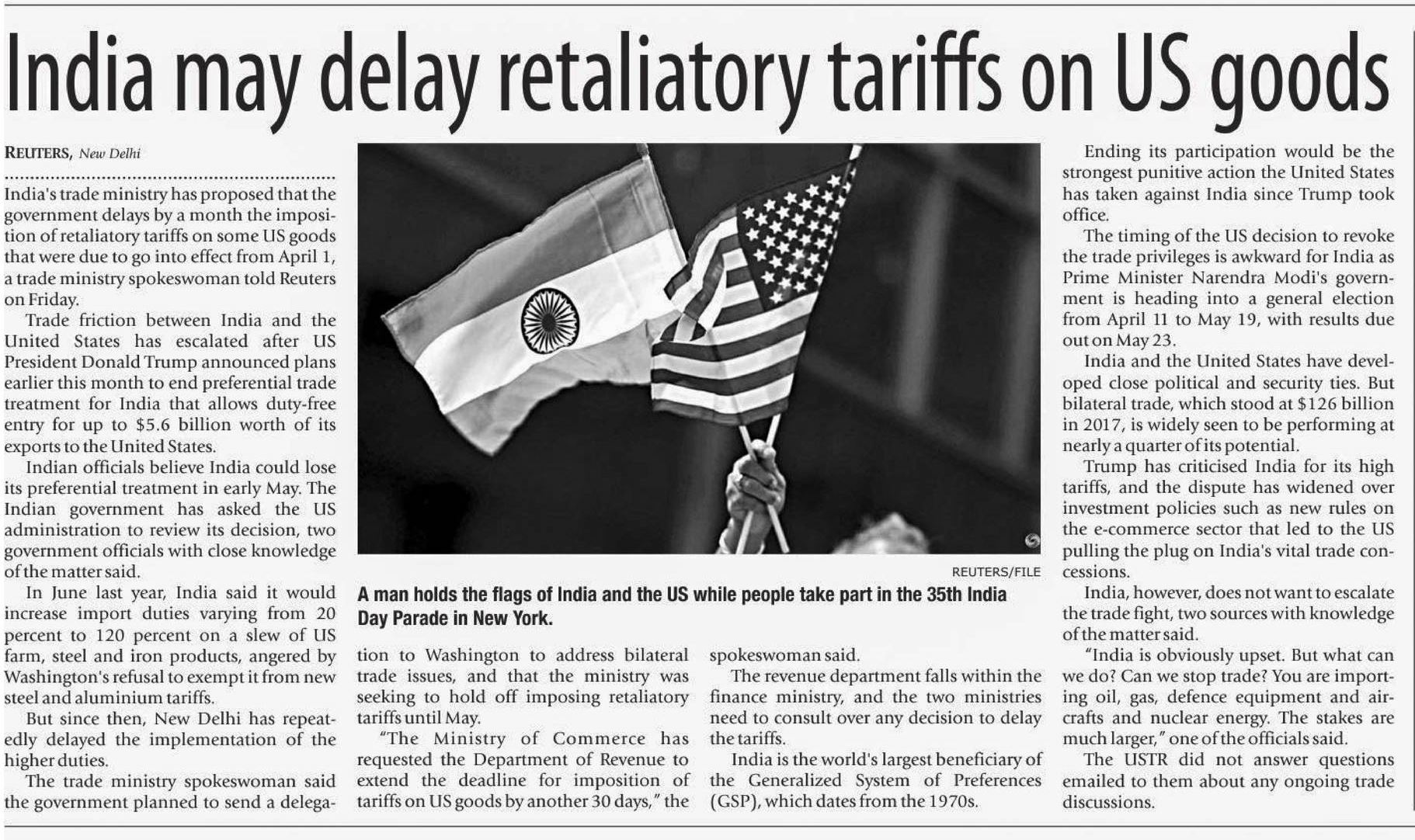 India may delay retaliatory tariffs on US goods

REUTERS, New Delhi

India's trade ministry has proposed that the government delays by a month the imposition of retaliatory tariffs on some US goods that were due to go into effect from April 1, a trade ministry spokeswoman told Reuters on Friday.

Trade friction between India and the United States has escalated after US President Donald Trump announced plans earlier this month to end preferential trade treatment for India that allows duty-free entry for up to $5.6 billion worth of its exports to the United States.

Indian officials believe India could lose its preferential treatment in early May. The Indian government has asked the US administration to review its decision, two government officials with close knowledge of the matter said.

In June last year, India said it would increase import duties varying from 20 percent to 120 percent on a slew of US farm, steel and iron products, angered by Washington's refusal to exempt it from new steel and aluminium tariffs.

But since then, New Delhi has repeatedly delayed the implementation of the higher duties.

The trade ministry spokeswoman said the government planned to send a delegation to Washington to address bilateral trade issues, and that the ministry was seeking to hold off imposing retaliatory tariffs until May.

"The Ministry of Commerce has requested the Department of Revenue to extend the deadline for imposition of tariffs on US goods by another 30 days," the spokeswoman said.

The revenue department falls within the finance ministry, and the two ministries need to consult over any decision to delay the tariffs.

India is the world's largest beneficiary of the Generalized System of Preferences (GSP), which dates from the 1970s.

REUTERS/FILE

A man holds the flags of India and the US while people take part in the 35th India Day Parade in New York.

Ending its participation would be the strongest punitive action the United States has taken against India since Trump took office.

The timing of the US decision to revoke the trade privileges is awkward for India as Prime Minister Narendra Modi's government is heading into a general election from April 11 to May 19, with results due out on May 23.

India and the United States have developed close political and security ties. But bilateral trade, which stood at $126 billion in 2017, is widely seen to be performing at nearly a quarter of its potential.

Trump has criticised India for its high tariffs, and the dispute has widened over investment policies such as new rules on the e-commerce sector that led to the US pulling the plug on India's vital trade concessions.

India, however, does not want to escalate the trade fight, two sources with knowledge of the matter said.

"India is obviously upset. But what can we do? Can we stop trade? You are importing oil, gas, defence equipment and aircrafts and nuclear energy. The stakes are much larger," one of the officials said.

The USTR did not answer questions emailed to them about any ongoing trade discussions.